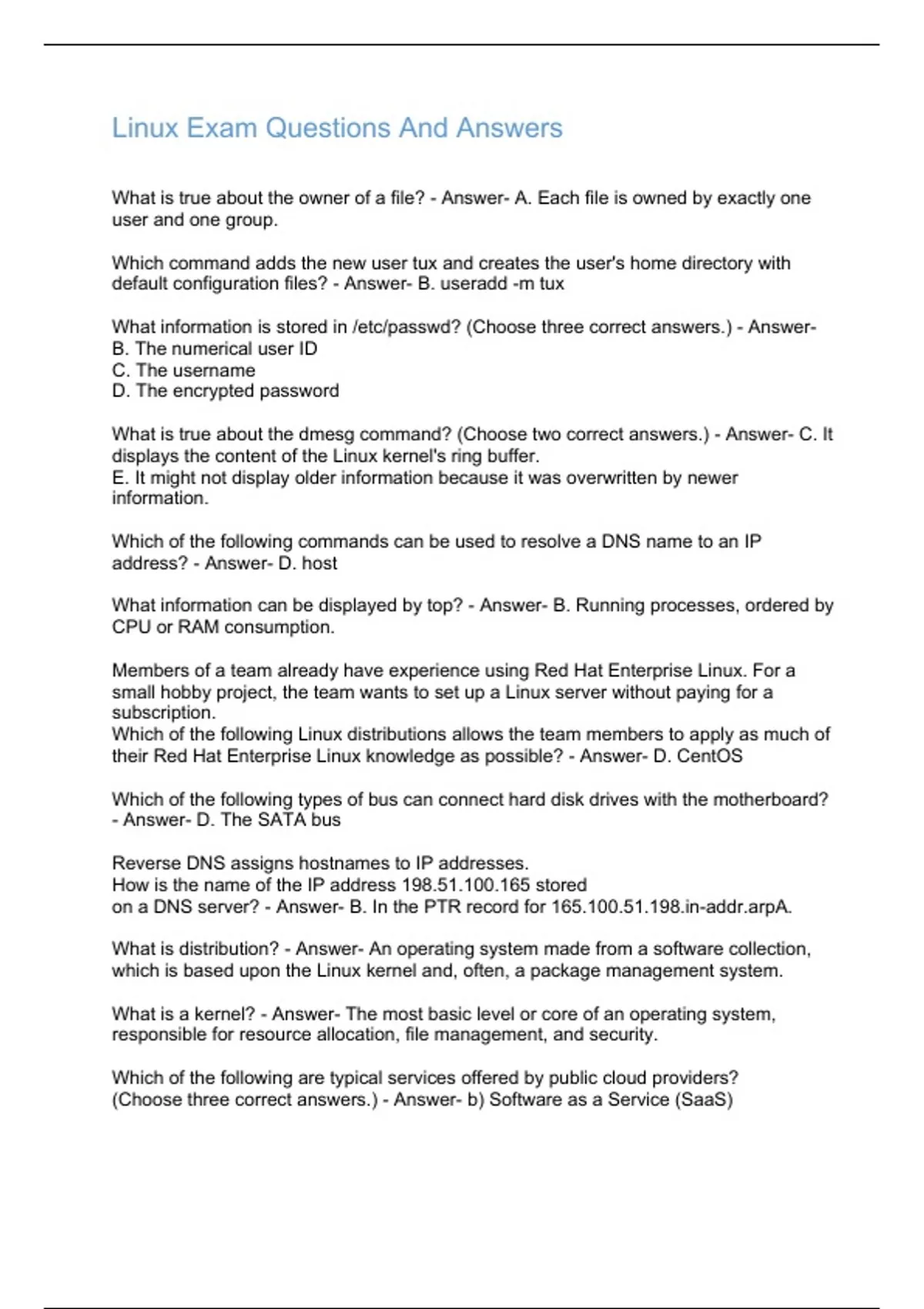 Linux Exam Questions And Answers

What is true about the owner of a file? - Answer- A. Each file is owned by exactly one user and one group.

Which command adds the new user tux and creates the user's home directory with default configuration files? - Answer- B. useradd -m tux

What information is stored in /etc/passwd? (Choose three correct answers.) - Answer-
B. The numerical user ID
C. The username
D. The encrypted password

What is true about the dmesg command? (Choose two correct answers.) - Answer- C. It displays the content of the Linux kernel's ring buffer.
E. It might not display older information because it was overwritten by newer information.

Which of the following commands can be used to resolve a DNS name to an IP address? - Answer- D. host

What information can be displayed by top? - Answer- B. Running processes, ordered by CPU or RAM consumption.

Members of a team already have experience using Red Hat Enterprise Linux. For a small hobby project, the team wants to set up a Linux server without paying for a subscription.
Which of the following Linux distributions allows the team members to apply as much of their Red Hat Enterprise Linux knowledge as possible? - Answer- D. CentOS

Which of the following types of bus can connect hard disk drives with the motherboard? - Answer- D. The SATA bus

Reverse DNS assigns hostnames to IP addresses.
How is the name of the IP address 198.51.100.165 stored on a DNS server? - Answer- B. In the PTR record for 165.100.51.198.in-addr.arpA.

What is distribution? - Answer- An operating system made from a software collection, which is based upon the Linux kernel and, often, a package management system.

What is a kernel? - Answer- The most basic level or core of an operating system, responsible for resource allocation, file management, and security.

Which of the following are typical services offered by public cloud providers? (Choose three correct answers.) - Answer- b) Software as a Service (SaaS)